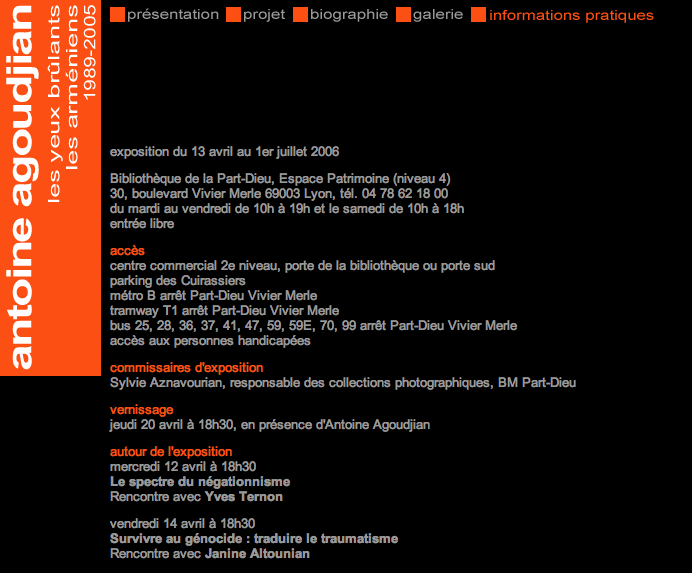 antoine agoudjian
les yeux brûlants
les arméniens
1989-2005

présentation projet biographie galerie informations pratiques

exposition du 13 avril au 1er juillet 2006

Bibliothèque de la Part-Dieu, Espace Patrimoine (niveau 4)
30, boulevard Vivier Merle 69003 Lyon, tél. 04 78 62 18 00
du mardi au vendredi de 10h à 19h et le samedi de 10h à 18h
entrée libre

accès
centre commercial 2e niveau, porte de la bibliothèque ou porte sud
parking des Cuirassiers
métro B arrêt Part-Dieu Vivier Merle
tramway T1 arrêt Part-Dieu Vivier Merle
bus 25, 28, 36, 37, 41, 47, 59, 59E, 70, 99 arrêt Part-Dieu Vivier Merle
accès aux personnes handicapées

commissaires d'exposition
Sylvie Aznavourian, responsable des collections photographiques, BM Part-Dieu

vernissage
jeudi 20 avril à 18h30, en présence d'Antoine Agoudjian

autour de l'exposition
mercredi 12 avril à 18h30
Le spectre du négationnisme
Rencontre avec Yves Ternon

vendredi 14 avril à 18h30
Survivre au génocide : traduire le traumatisme
Rencontre avec Janine Altounian